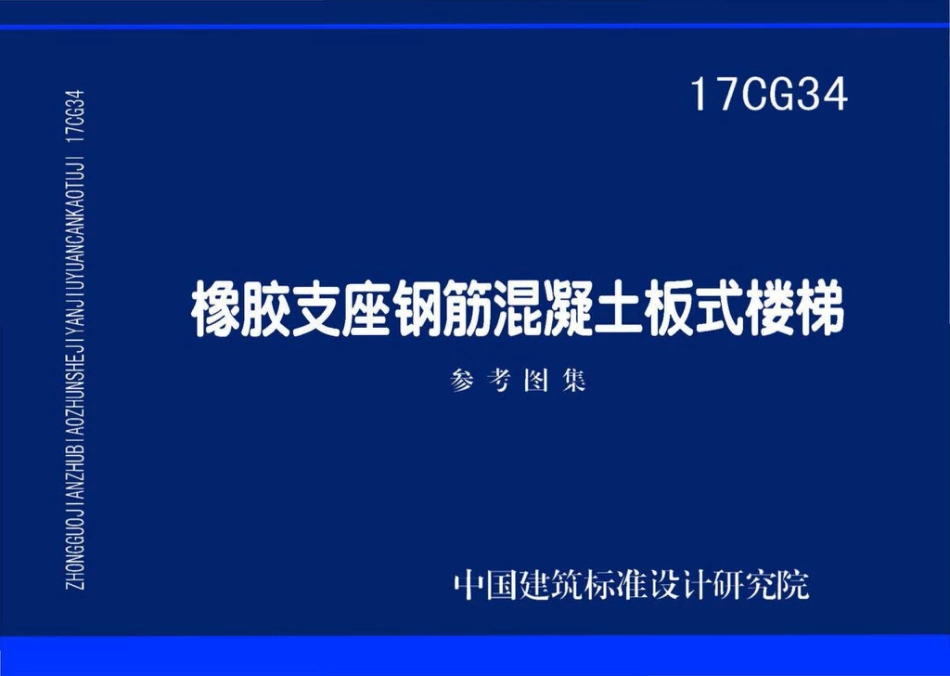 ZHONGGUOJIANZHUBIAOZHUNSHEJIYANJIUYUANCANKAOTUJI 17CG34

17CG34

橡胶支座钢筋混凝土板式楼梯

参考图集

中国建筑标准设计研究院